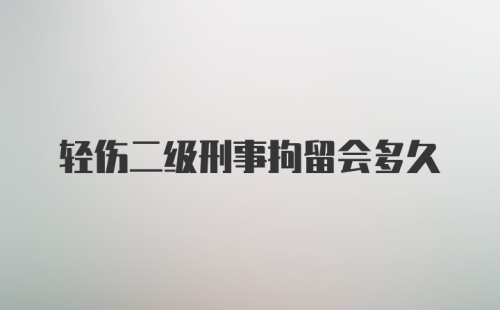 轻伤二级刑事拘留会多久